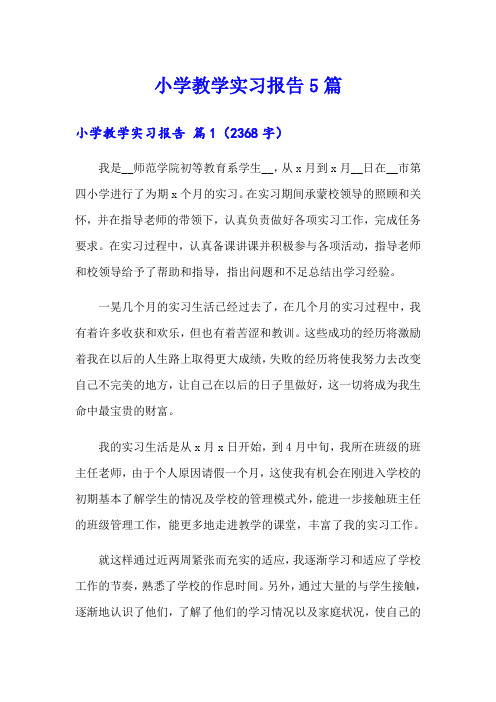 小学教学实习报告5篇

小学教学实习报告 篇1（2368字）

我是__师范学院初等教育系学生__，从x月到x月__日在__市第四小学进行了为期x个月的实习。在实习期间承蒙校领导的照顾和关怀，并在指导老师的带领下，认真负责做好各项实习工作，完成任务要求。在实习过程中，认真备课讲课并积极参与各项活动，指导老师和校领导给予了帮助和指导，指出问题和不足总结出学习经验。

一晃几个月的实习生活已经过去了，在几个月的实习过程中，我有着许多收获和欢乐，但也有着苦涩和教训。这些成功的经历将激励着我在以后的人生路上取得更大成绩，失败的经历将使我努力去改变自己不完美的地方，让自己在以后的日子里做好，这一切将成为我生命中最宝贵的财富。

我的实习生活是从x月x日开始，到4月中旬，我所在班级的班主任老师，由于个人原因请假一个月，这使我有机会在刚进入学校的初期基本了解学生的情况及学校的管理模式外，能进一步接触班主任的班级管理工作，能更多地走进教学的课堂，丰富了我的实习工作。

就这样通过近两周紧张而充实的适应，我逐渐学习和适应了学校工作的节奏，熟悉了学校的作息时间。另外，通过大量的与学生接触，逐渐地认识了他们，了解了他们的学习情况以及家庭状况，使自己的